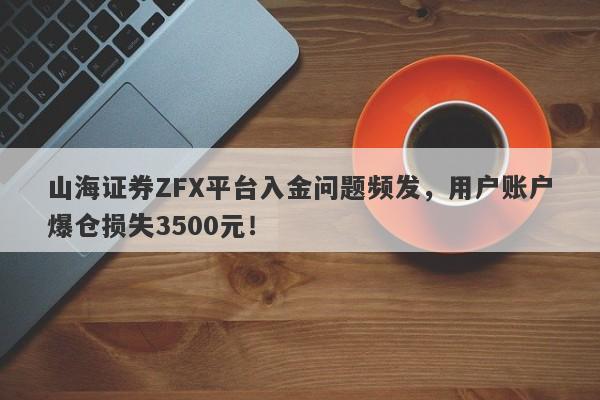 山海证券ZFX平台入金问题频发，用户账户爆仓损失3500元！